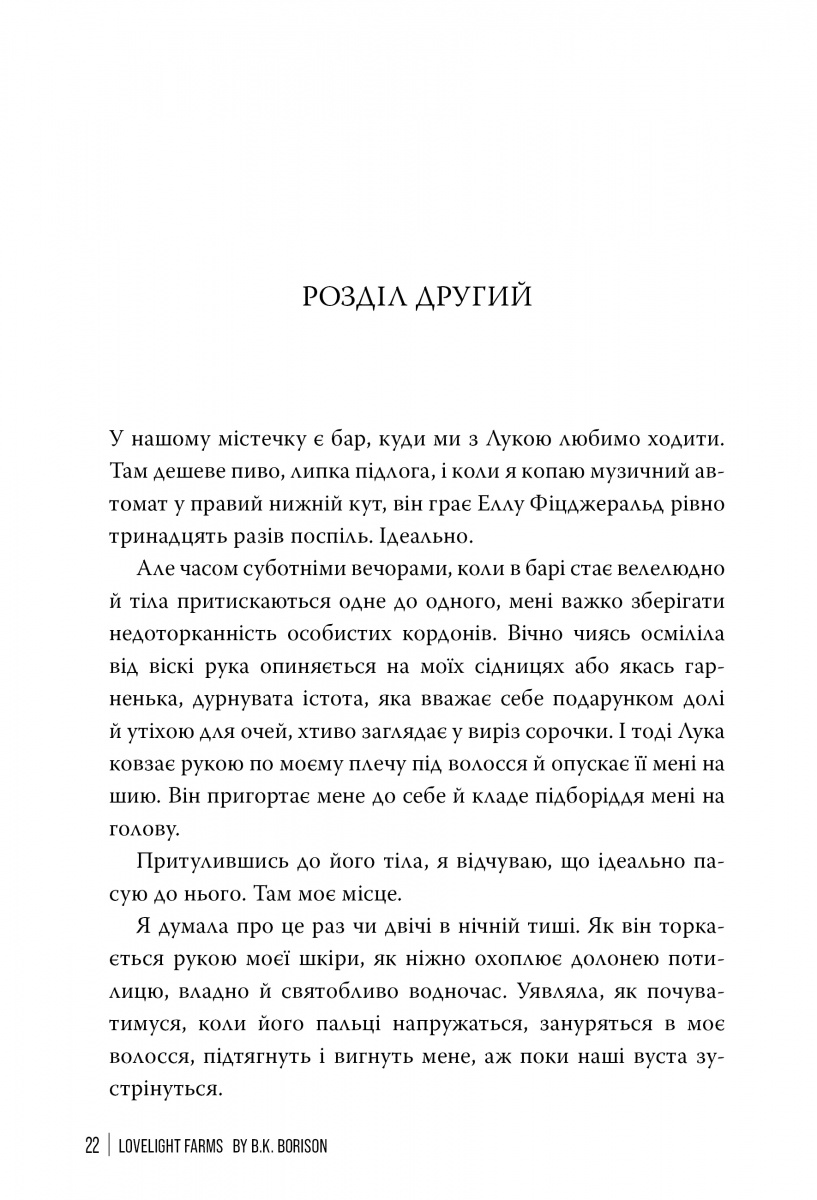 РОЗДІЛ ДРУГИЙ

У нашому містечку є бар, куди ми з Лукою любимо ходити. Там дешеве пиво, липка підлога, і коли я копаю музичний автомат у правий нижній кут, він грає Еллу Фіцджеральд рівно тринадцять разів поспіль. Ідеально.

Але часом суботніми вечорами, коли в барі стає велелюдно й тіла притискаються одне до одного, мені важко зберігати недоторканність особистих кордонів. Вічно чиясь осміліла від віскі рука опиняється на моїх сідницях або якась гарненька, дурнувата істота, яка вважає себе подарунком долі й утіхою для очей, хтиво заглядає у виріз сорочки. І тоді Лука ковзає рукою по моєму плечу під волосся й опускає її мені на шию. Він пригортає мене до себе й кладе підборіддя мені на голову.

Притулившись до його тіла, я відчуваю, що ідеально пасую до нього. Там моє місце.

Я думала про це раз чи двічі в нічній тиші. Як він торкається рукою моєї шкіри, як ніжно охоплює долонею потилицю, владно й святобливо водночас. Уявляла, як почуватимуся, коли його пальці напружаться, зануряться в моє волосся, підтягнуть і вигнуть мене, аж поки наші вуста зустрінуться.

22 | LOVELIGHT FARMS BY B.K. BORISON